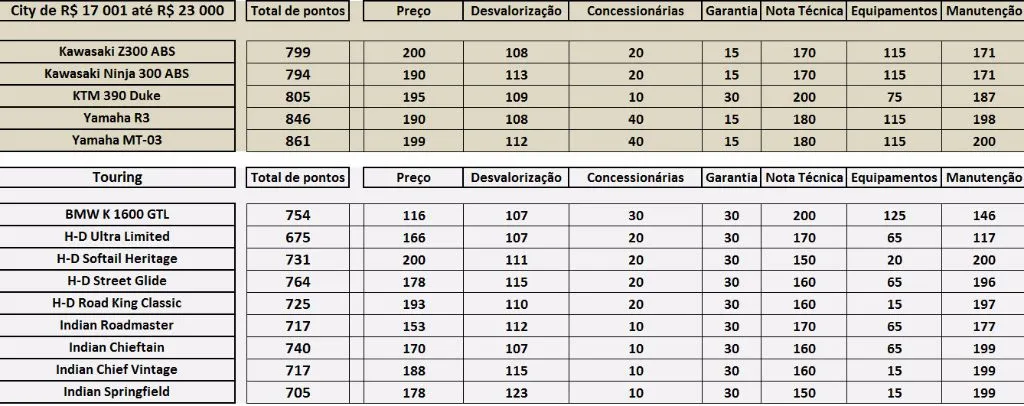 | City de R$ 17 001 até R$ 23 000 | Total de pontos | Preço | Desvalorização | Concessionárias | Garantia | Nota Técnica | Equipamentos | Manutenção |
|---|---|---|---|---|---|---|---|---|
| Kawasaki Z300 ABS | 799 | 200 | 108 | 20 | 15 | 170 | 115 | 171 |
| Kawasaki Ninja 300 ABS | 794 | 190 | 113 | 20 | 15 | 170 | 115 | 171 |
| KTM 390 Duke | 805 | 195 | 109 | 10 | 30 | 200 | 75 | 187 |
| Yamaha R3 | 846 | 190 | 108 | 40 | 15 | 180 | 115 | 198 |
| Yamaha MT-03 | 861 | 199 | 112 | 40 | 15 | 180 | 115 | 200 |

| Touring | Total de pontos | Preço | Desvalorização | Concessionárias | Garantia | Nota Técnica | Equipamentos | Manutenção |
|---|---|---|---|---|---|---|---|---|
| BMW K 1600 GTL | 754 | 116 | 107 | 30 | 30 | 200 | 125 | 146 |
| H-D Ultra Limited | 675 | 166 | 107 | 20 | 30 | 170 | 65 | 117 |
| H-D Softail Heritage | 731 | 200 | 111 | 20 | 30 | 150 | 20 | 200 |
| H-D Street Glide | 764 | 178 | 115 | 20 | 30 | 160 | 65 | 196 |
| H-D Road King Classic | 725 | 193 | 110 | 20 | 30 | 160 | 15 | 197 |
| Indian Roadmaster | 717 | 153 | 112 | 10 | 30 | 170 | 65 | 177 |
| Indian Chieftain | 740 | 170 | 107 | 10 | 30 | 160 | 65 | 199 |
| Indian Chief Vintage | 717 | 188 | 115 | 10 | 30 | 160 | 15 | 199 |
| Indian Springfield | 705 | 178 | 123 | 10 | 30 | 150 | 15 | 199 |